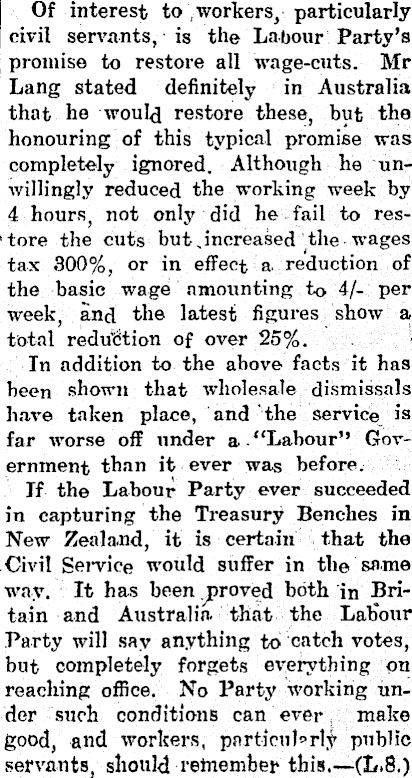 Of interest to workers, particularly civil servants, is the Labour Party's promise to restore all wage-cuts. Mr Lang stated definitely in Australia that he would restore these, but the honouring of this typical promise was completely ignored. Although he unwillingly reduced the working week by 4 hours, not only did he fail to restore the cuts but increased the wages tax 300%, or in effect a reduction of the basic wage amounting to 4/- per week, and the latest figures show a total reduction of over 25%.

In addition to the above facts it has been shown that wholesale dismissals have taken place, and the service is far worse off under a "Labour" Government than it ever was before.

If the Labour Party ever succeeded in capturing the Treasury Benches in New Zealand, it is certain that the Civil Service would suffer in the same way. It has been proved both in Britain and Australia that the Labour Party will say anything to catch votes, but completely forgets everything on reaching office. No Party working under such conditions can ever make good, and workers, particularly public servants, should remember this.—(L.8.)